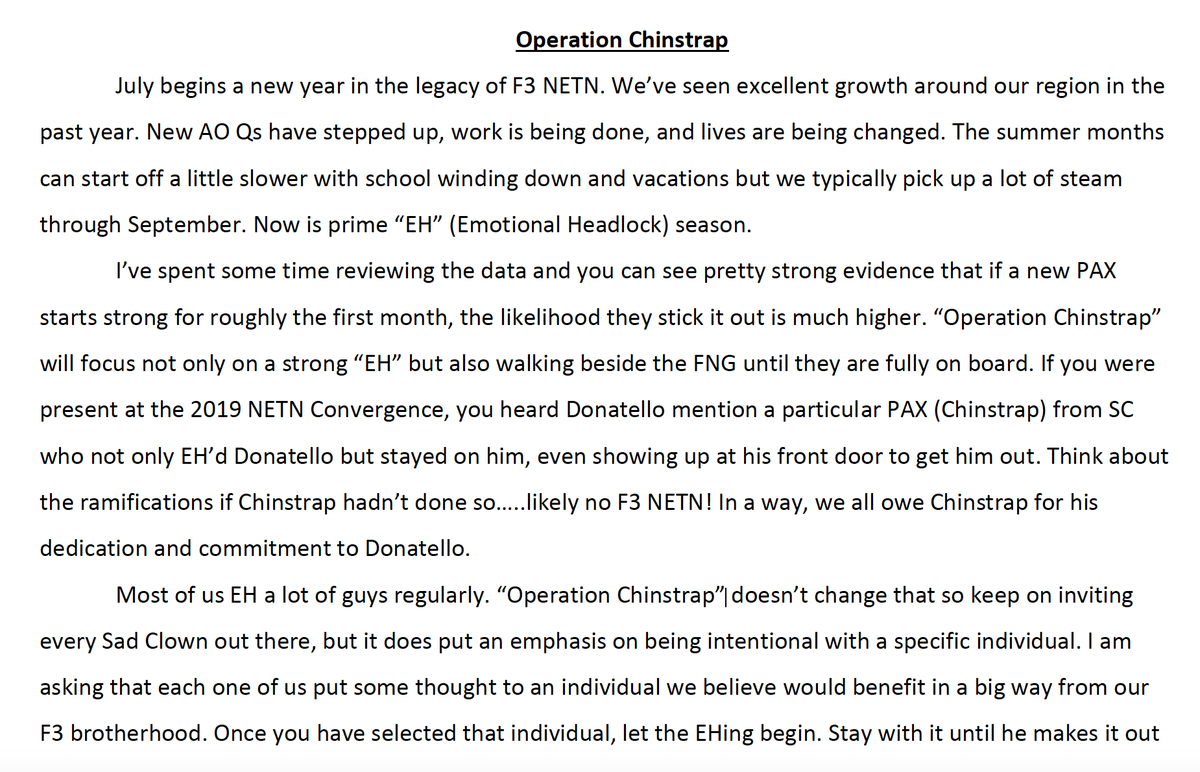 Operation Chinstrap

July begins a new year in the legacy of F3 NETN. We've seen excellent growth around our region in the past year. New AO Qs have stepped up, work is being done, and lives are being changed. The summer months can start off a little slower with school winding down and vacations but we typically pick up a lot of steam through September. Now is prime "EH" (Emotional Headlock) season.

I've spent some time reviewing the data and you can see pretty strong evidence that if a new PAX starts strong for roughly the first month, the likelihood they stick it out is much higher. "Operation Chinstrap" will focus not only on a strong "EH" but also walking beside the FNG until they are fully on board. If you were present at the 2019 NETN Convergence, you heard Donatello mention a particular PAX (Chinstrap) from SC who not only EH'd Donatello but stayed on him, even showing up at his front door to get him out. Think about the ramifications if Chinstrap hadn't done so.....likely no F3 NETN! In a way, we all owe Chinstrap for his dedication and commitment to Donatello.

Most of us EH a lot of guys regularly. "Operation Chinstrap" doesn't change that so keep on inviting every Sad Clown out there, but it does put an emphasis on being intentional with a specific individual. I am asking that each one of us put some thought to an individual we believe would benefit in a big way from our F3 brotherhood. Once you have selected that individual, let the EHing begin. Stay with it until he makes it out